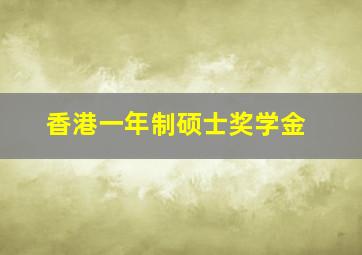 香港一年制硕士奖学金